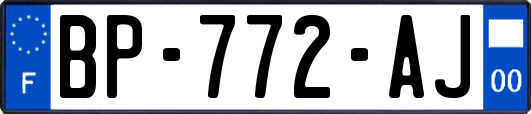 F
BP-772-AJ
00